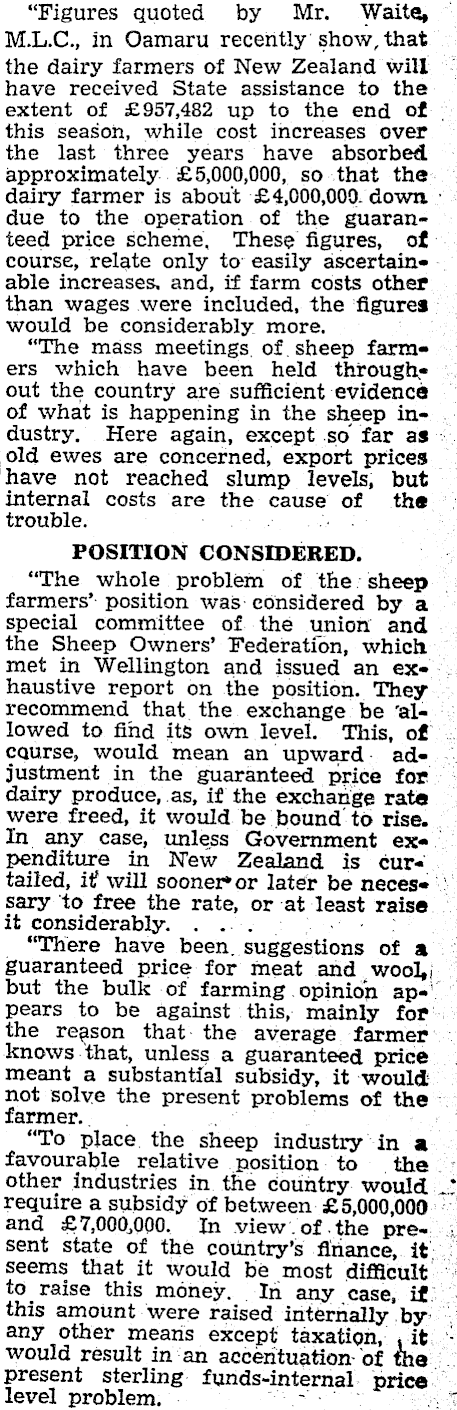 "Figures quoted by Mr. Waite, M.L.C., in Oamaru recently show, that the dairy farmers of New Zealand will have received State assistance to the extent of £957,482 up to the end of this season, while cost increases over the last three years have absorbed approximately £5,000,000, so that the dairy farmer is about £4,000,000 down due to the operation of the guaranteed price scheme. These figures, of course, relate only to easily ascertainable increases, and, if farm costs other than wages were included, the figures would be considerably more.

"The mass meetings of sheep farmers which have been held throughout the country are sufficient evidence of what is happening in the sheep industry. Here again, except so far as old ewes are concerned, export prices have not reached slump levels, but internal costs are the cause of the trouble.

POSITION CONSIDERED.

"The whole problem of the sheep farmers' position was considered by a special committee of the union and the Sheep Owners' Federation, which met in Wellington and issued an exhaustive report on the position. They recommend that the exchange be allowed to find its own level. This, of course, would mean an upward adjustment in the guaranteed price for dairy produce, as, if the exchange rate were freed, it would be bound to rise. In any case, unless Government expenditure in New Zealand is curtailed, it will sooner or later be necessary to free the rate, or at least raise it considerably. . . .

"There have been suggestions of a guaranteed price for meat and wool, but the bulk of farming opinion appears to be against this, mainly for the reason that the average farmer knows that, unless a guaranteed price meant a substantial subsidy, it would not solve the present problems of the farmer.

"To place the sheep industry in a favourable relative position to the other industries in the country would require a subsidy of between £5,000,000 and £7,000,000. In view of the present state of the country's finance, it seems that it would be most difficult to raise this money. In any case, if this amount were raised internally by any other means except taxation, it would result in an accentuation of the present sterling funds-internal price level problem.